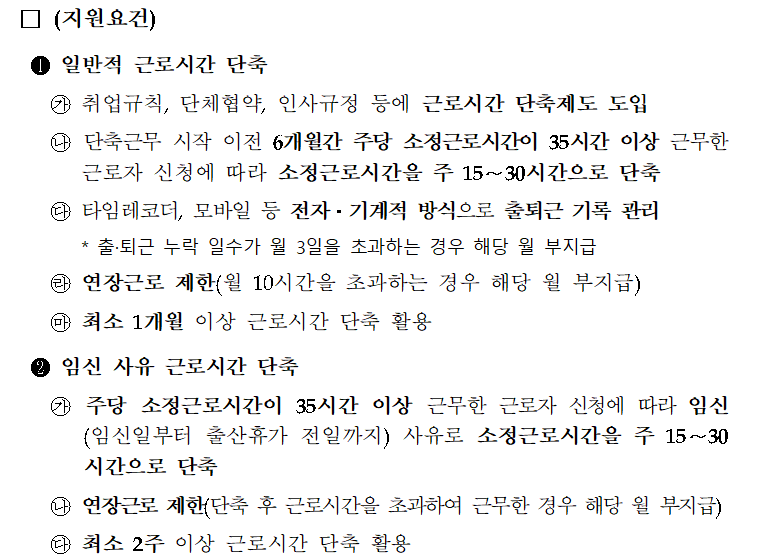 □ (지원요건)

❶ 일반적 근로시간 단축

㉮ 취업규칙, 단체협약, 인사규정 등에 근로시간 단축제도 도입

㉯ 단축근무 시작 이전 6개월간 주당 소정근로시간이 35시간 이상 근무한 근로자 신청에 따라 소정근로시간을 주 15～30시간으로 단축

㉰ 타임레코더, 모바일 등 전자·기계적 방식으로 출퇴근 기록 관리

* 출·퇴근 누락 일수가 월 3일을 초과하는 경우 해당 월 부지급

㉱ 연장근로 제한(월 10시간을 초과하는 경우 해당 월 부지급)

㉲ 최소 1개월 이상 근로시간 단축 활용

❷ 임신 사유 근로시간 단축

㉮ 주당 소정근로시간이 35시간 이상 근무한 근로자 신청에 따라 임신(임신일부터 출산휴가 전일까지) 사유로 소정근로시간을 주 15～30시간으로 단축

㉯ 연장근로 제한(단축 후 근로시간을 초과하여 근무한 경우 해당 월 부지급)

㉰ 최소 2주 이상 근로시간 단축 활용